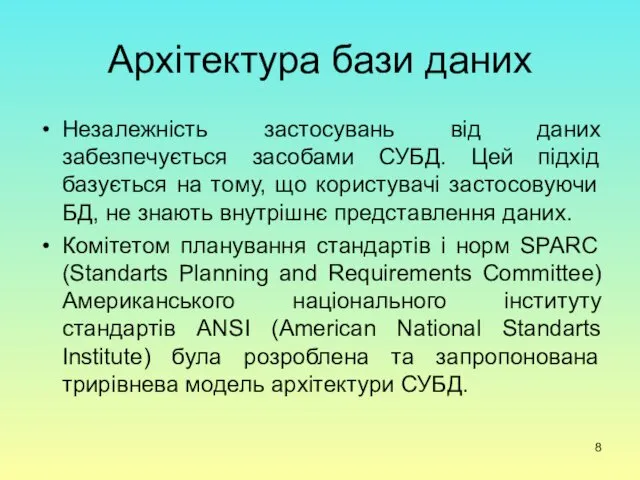 Архітектура бази даних

• Незалежність застосувань від даних забезпечується засобами СУБД. Цей підхід базується на тому, що користувачі застосовуючи БД, не знають внутрішнє представлення даних.

• Комітетом планування стандартів і норм SPARC (Standarts Planning and Requirements Committee) Американського національного інституту стандартів ANSI (American National Standarts Institute) була розроблена та запропонована трирівнева модель архітектури СУБД.

8